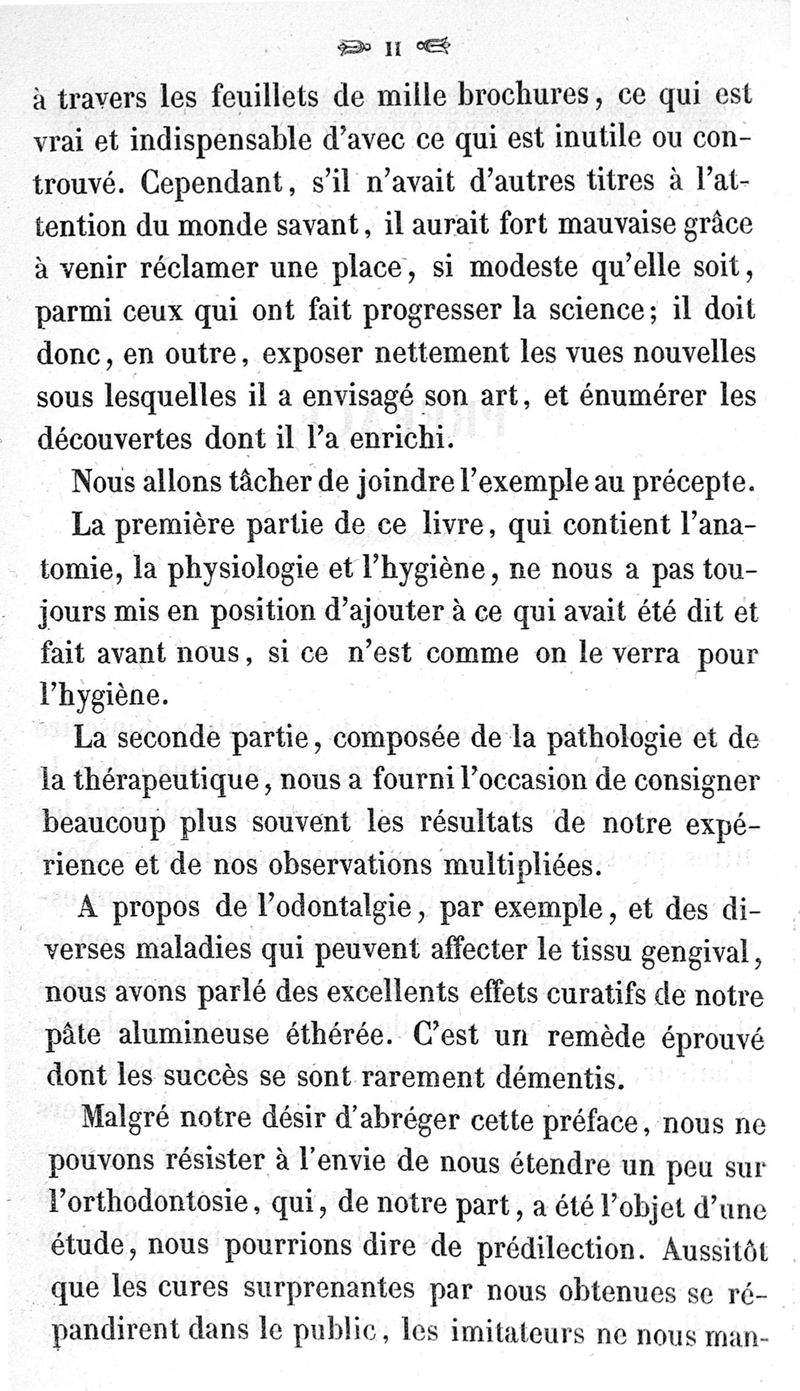 II

à travers les feuillets de mille brochures, ce qui est vrai et indispensable d'avec ce qui est inutile ou controuvé. Cependant, s'il n'avait d'autres titres à l'attention du monde savant, il aurait fort mauvaise grâce à venir réclamer une place, si modeste qu'elle soit, parmi ceux qui ont fait progresser la science; il doit donc, en outre, exposer nettement les vues nouvelles sous lesquelles il a envisagé son art, et énumérer les découvertes dont il l'a enrichi.

Nous allons tâcher de joindre l'exemple au précepte.

La première partie de ce livre, qui contient l'anatomie, la physiologie et l'hygiène, ne nous a pas toujours mis en position d'ajouter à ce qui avait été dit et fait avant nous, si ce n'est comme on le verra pour l'hygiène.

La seconde partie, composée de la pathologie et de la thérapeutique, nous a fourni l'occasion de consigner beaucoup plus souvent les résultats de notre expérience et de nos observations multipliées.

A propos de l'odontalgie, par exemple, et des diverses maladies qui peuvent affecter le tissu gengival, nous avons parlé des excellents effets curatifs de notre pâte alumineuse éthérée. C'est un remède éprouvé dont les succès se sont rarement démentis.

Malgré notre désir d'abréger cette préface, nous ne pouvons résister à l'envie de nous étendre un peu sur l'orthodontosie, qui, de notre part, a été l'objet d'une étude, nous pourrions dire de prédilection. Aussitôt que les cures surprenantes par nous obtenues se répandirent dans le public, les imitateurs ne nous man-